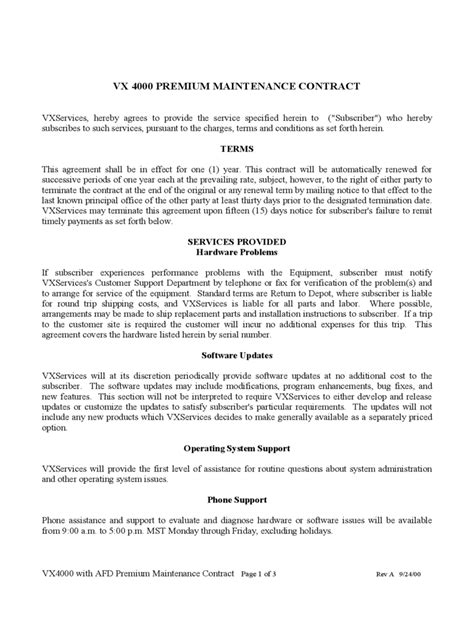 VX 4000 PREMIUM MAINTENANCE CONTRACT

VXServices, hereby agrees to provide the service specified herein to ("Subscriber") who hereby subscribes to such services, pursuant to the charges, terms and conditions as set forth herein.

TERMS

This agreement shall be in effect for one (1) year. This contract will be automatically renewed for successive periods of one year each at the prevailing rate, subject, however, to the right of either party to terminate the contract at the end of the original or any renewal term by mailing notice to that effect to the last known principal office of the other party at least thirty days prior to the designated termination date. VXServices may terminate this agreement upon fifteen (15) days notice for subscriber's failure to remit timely payments as set forth below.

SERVICES PROVIDED
Hardware Problems

If subscriber experiences performance problems with the Equipment, subscriber must notify VXServices's Customer Support Department by telephone or fax for verification of the problem(s) and to arrange for service of the equipment. Standard terms are Return to Depot, where subscriber is liable for round trip shipping costs, and VXServices is liable for all parts and labor. Where possible, arrangements may be made to ship replacement parts and installation instructions to subscriber. If a trip to the customer site is required the customer will incur no additional expenses for this trip. This agreement covers the hardware listed herein by serial number.

Software Updates

VXServices will at its discretion periodically provide software updates at no additional cost to the subscriber. The software updates may include modifications, program enhancements, bug fixes, and new features. This section will not be interpreted to require VXServices to either develop and release updates or customize the updates to satisfy subscriber's particular requirements. The updates will not include any new products which VXServices decides to make generally available as a separately priced option.

Operating System Support

VXServices will provide the first level of assistance for routine questions about system administration and other operating system issues.

Phone Support

Phone assistance and support to evaluate and diagnose hardware or software issues will be available from 9:00 a.m. to 5:00 p.m. MST Monday through Friday, excluding holidays.

VX4000 with AFD Premium Maintenance Contract Page 1 of 3 Rev A 9/24/00